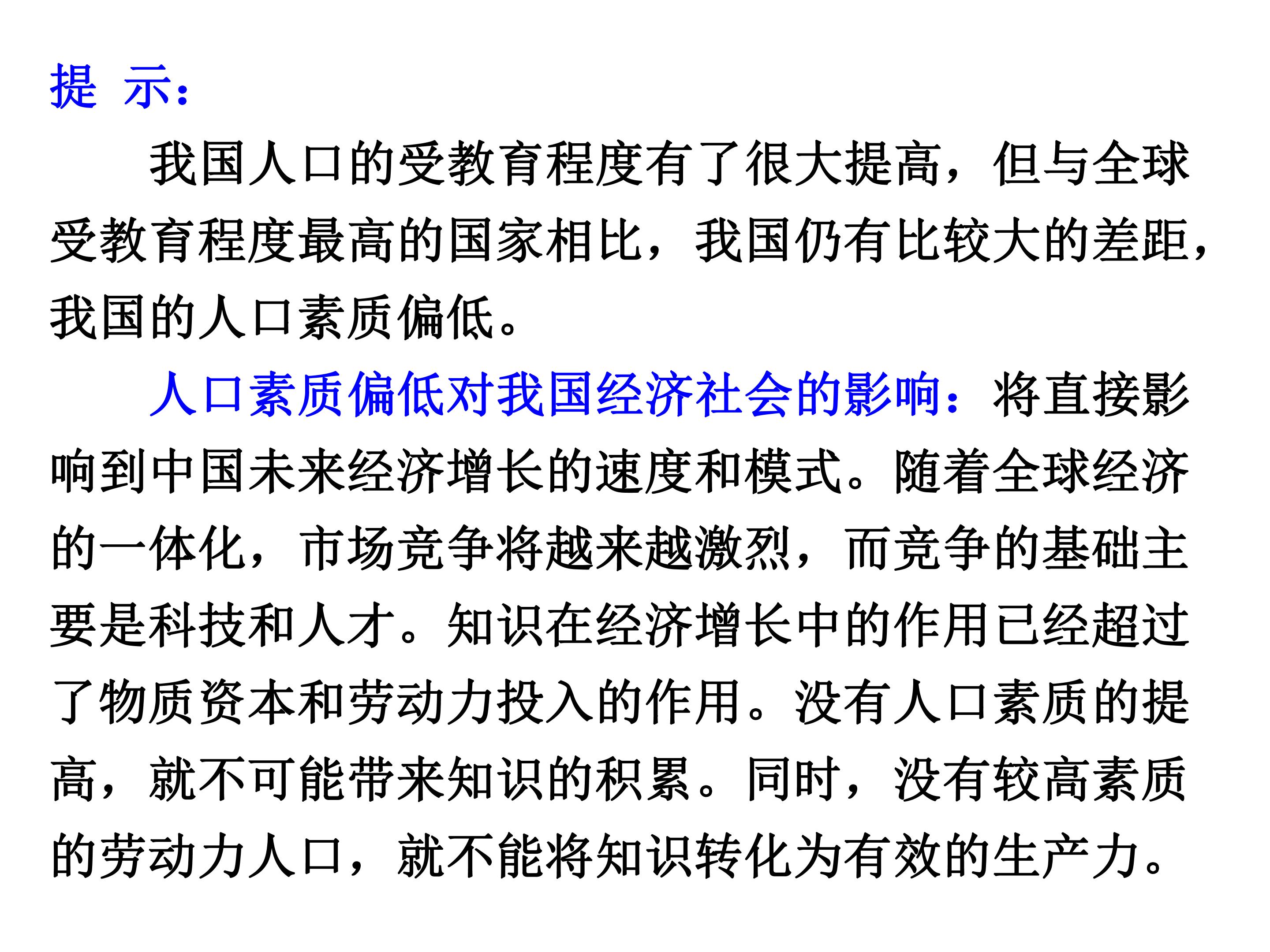 提 示：

我国人口的受教育程度有了很大提高，但与全球受教育程度最高的国家相比，我国仍有比较大的差距，我国的人口素质偏低。

人口素质偏低对我国经济社会的影响：将直接影响到中国未来经济增长的速度和模式。随着全球经济的一体化，市场竞争将越来越激烈，而竞争的基础主要是科技和人才。知识在经济增长中的作用已经超过了物质资本和劳动力投入的作用。没有人口素质的提高，就不可能带来知识的积累。同时，没有较高素质的劳动力人口，就不能将知识转化为有效的生产力。